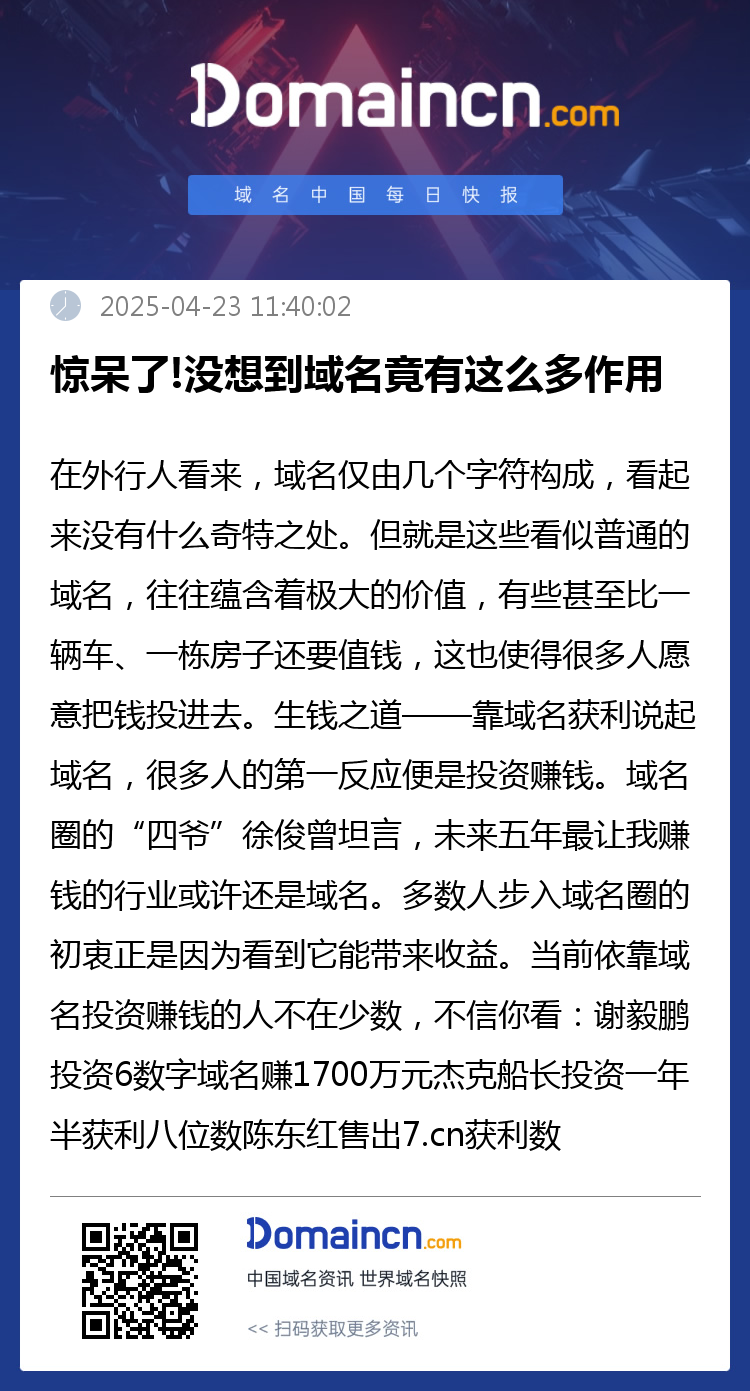 Domaincn.com

域名中国每日快报

2025-04-23 11:40:02

惊呆了!没想到域名竟有这么多作用

在外行人看来，域名仅由几个字符构成，看起来没有什么奇特之处。但就是这些看似普通的域名，往往蕴含着极大的价值，有些甚至比一辆车、一栋房子还要值钱，这也使得很多人愿意把钱投进去。生钱之道——靠域名获利说起域名，很多人的第一反应便是投资赚钱。域名圈的“四爷”徐俊曾坦言，未来五年最让我赚钱的行业或许还是域名。多数人步入域名圈的初衷正是因为看到它能带来收益。当前依靠域名投资赚钱的人不在少数，不信你看：谢毅鹏投资6数字域名赚1700万元杰克船长投资一年半获利八位数陈东红售出7.cn获利数

Domaincn.com

中国域名资讯 世界域名快照

<< 扫码获取更多资讯